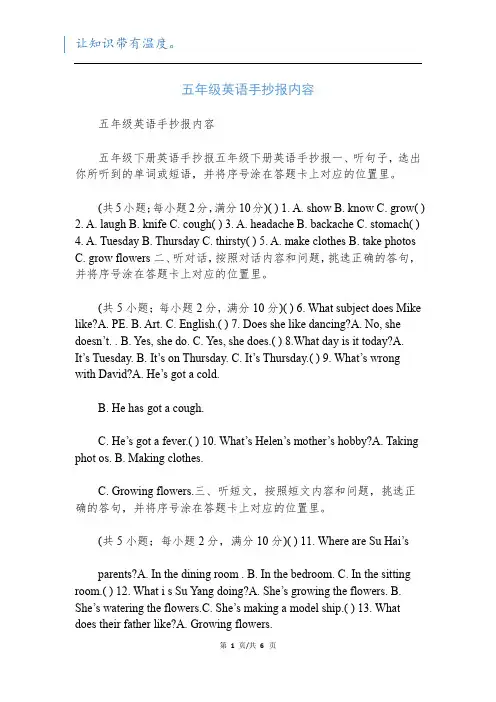 让知识带有温度。

五年级英语手抄报内容

五年级英语手抄报内容

五年级下册英语手抄报五年级下册英语手抄报一、听句子，选出你所听到的单词或短语，并将序号涂在答题卡上对应的位置里。

(共 5 小题；每小题 2 分，满分 10 分)( ) 1. A. show B. know C. grow( ) 2. A. laugh B. knife C. cough( ) 3. A. headache B. backache C. stomach( ) 4. A. Tuesday B. Thursday C. thirsty( ) 5. A. make clothes B. take photos C. grow flowers 二、听对话，按照对话内容和问题，挑选正确的答句，并将序号涂在答题卡上对应的位置里。

(共 5 小题；每小题 2 分，满分 10 分)( ) 6. What subject does Mike like?A. PE. B. Art. C. English.( ) 7. Does she like dancing?A. No, she doesn't. . B. Yes, she do. C. Yes, she does.( ) 8.What day is it today?A. It's Tuesday. B. It's on Thursday. C. It's Thursday.( ) 9. What's wrong with David?A. He's got a cold.

B. He has got a cough.

C. He's got a fever.( ) 10. What's Helen's mother's hobby?A. Taking phot os. B. Making clothes.

C. Growing flowers.三、听短文，按照短文内容和问题，挑选正确的答句，并将序号涂在答题卡上对应的位置里。

(共 5 小题；每小题 2 分，满分 10 分)( ) 11. Where are Su Hai's

parents?A. In the dining room . B. In the bedroom. C. In the sitting room.( ) 12. What i s Su Yang doing?A. She's growing the flowers. B. She's watering the flowers.C. She's making a model ship.( ) 13. What does their father like?A. Growing flowers.

第 1 页/共 6 页